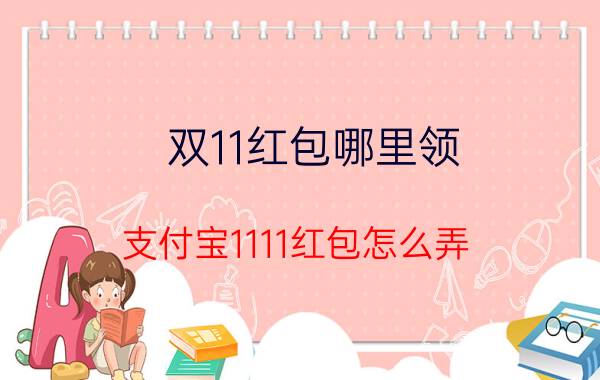 双11红包哪里领

支付宝1111红包怎么弄